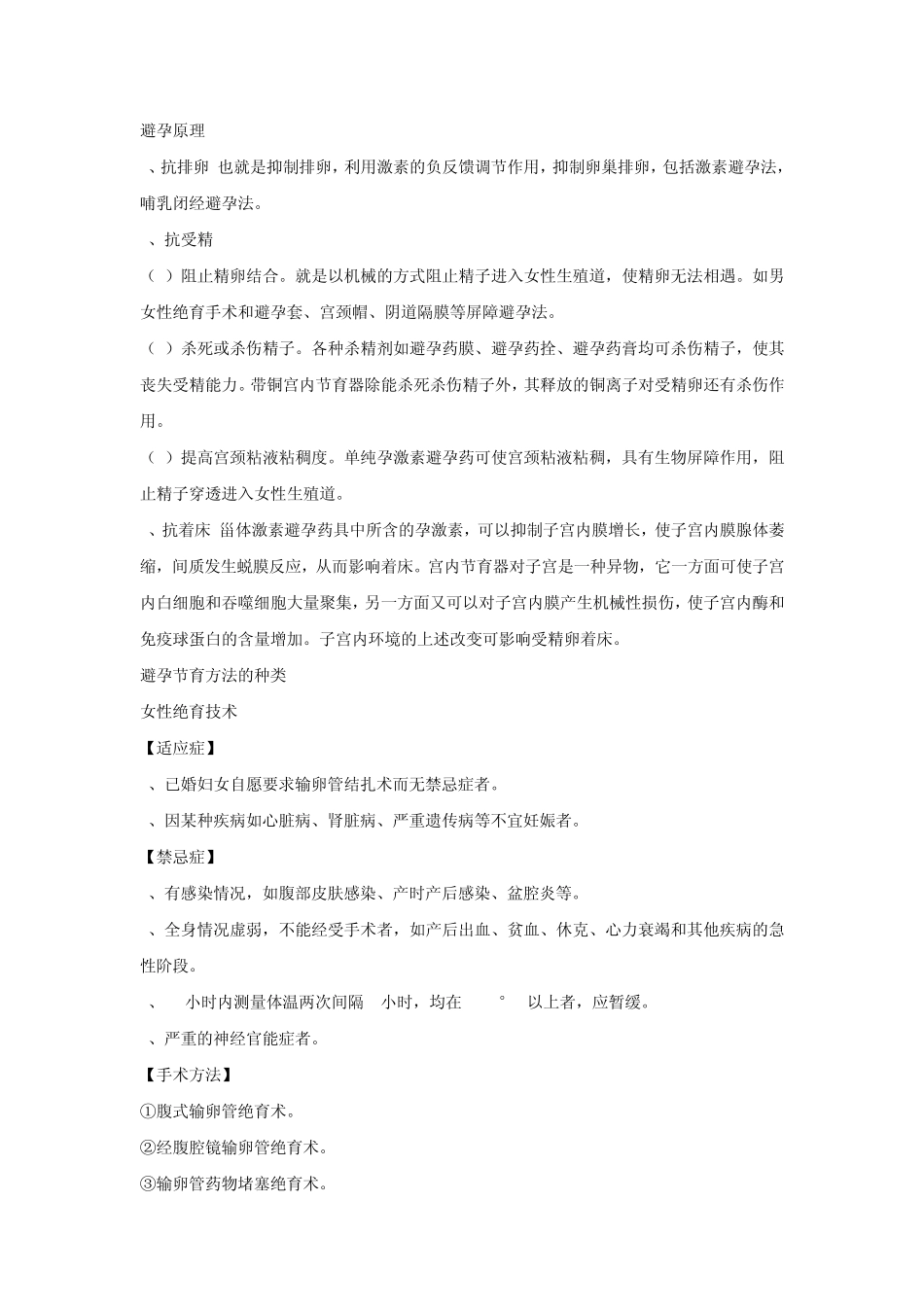 避孕原理

、抗排卵 也就是抑制排卵，利用激素的负反馈调节作用，抑制卵巢排卵，包括激素避孕法，哺乳闭经避孕法。

、抗受精

（ ）阻止精卵结合。就是以机械的方式阻止精子进入女性生殖道，使精卵无法相遇。如男女性绝育手术和避孕套、宫颈帽、阴道隔膜等屏障避孕法。

（ ）杀死或杀伤精子。各种杀精剂如避孕药膜、避孕药拴、避孕药膏均可杀伤精子，使其丧失受精能力。带铜宫内节育器除能杀死杀伤精子外，其释放的铜离子对受精卵还有杀伤作用。

（ ）提高宫颈粘液粘稠度。单纯孕激素避孕药可使宫颈粘液粘稠，具有生物屏障作用，阻止精子穿透进入女性生殖道。

、抗着床 甾体激素避孕药具中所含的孕激素，可以抑制子宫内膜增长，使子宫内膜腺体萎缩，间质发生蜕膜反应，从而影响着床。宫内节育器对子宫是一种异物，它一方面可使子宫内白细胞和吞噬细胞大量聚集，另一方面又可以对子宫内膜产生机械性损伤，使子宫内酶和免疫球蛋白的含量增加。子宫内环境的上述改变可影响受精卵着床。

避孕节育方法的种类

女性绝育技术

【适应症】

、已婚妇女自愿要求输卵管结扎术而无禁忌症者。

、因某种疾病如心脏病、肾脏病、严重遗传病等不宜妊娠者。

【禁忌症】

、有感染情况，如腹部皮肤感染、产时产后感染、盆腔炎等。

、全身情况虚弱，不能经受手术者，如产后出血、贫血、休克、心力衰竭和其他疾病的急性阶段。

、 小时内测量体温两次间隔 小时，均在 ° 以上者，应暂缓。

、严重的神经官能症者。

【手术方法】

①腹式输卵管绝育术。

②经腹腔镜输卵管绝育术。

③输卵管药物堵塞绝育术。